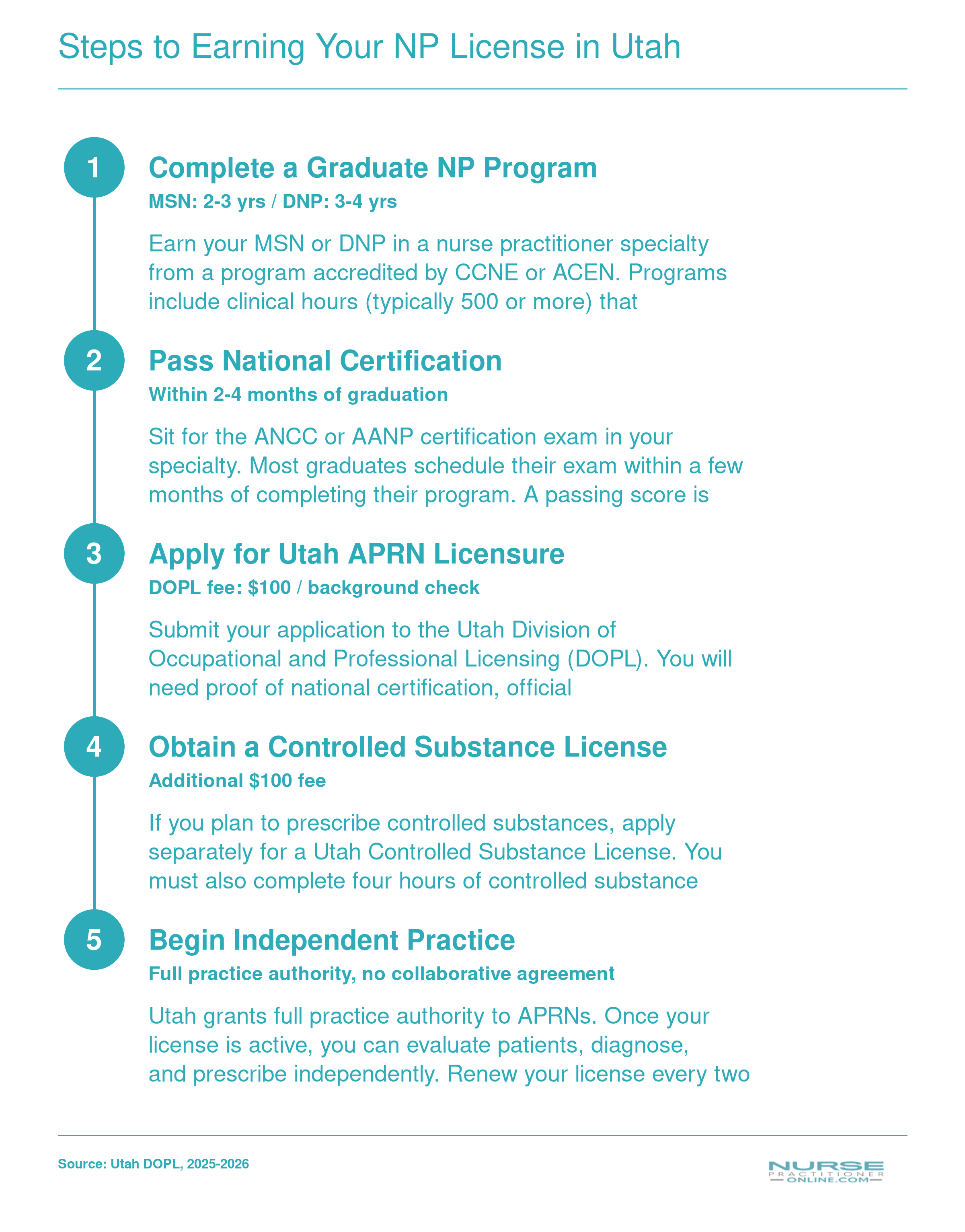 Steps to Earning Your NP License in Utah

1

Complete a Graduate NP Program

MSN: 2-3 yrs / DNP: 3-4 yrs

Earn your MSN or DNP in a nurse practitioner specialty from a program accredited by CCNE or ACEN. Programs include clinical hours (typically 500 or more) that

2

Pass National Certification

Within 2-4 months of graduation

Sit for the ANCC or AANP certification exam in your specialty. Most graduates schedule their exam within a few months of completing their program. A passing score is

3

Apply for Utah APRN Licensure

DOPL fee: $100 / background check

Submit your application to the Utah Division of Occupational and Professional Licensing (DOPL). You will need proof of national certification, official

4

Obtain a Controlled Substance License

Additional $100 fee

If you plan to prescribe controlled substances, apply separately for a Utah Controlled Substance License. You must also complete four hours of controlled substance

5

Begin Independent Practice

Full practice authority, no collaborative agreement

Utah grants full practice authority to APRNs. Once your license is active, you can evaluate patients, diagnose, and prescribe independently. Renew your license every two

Source: Utah DOPL, 2025-2026

NURSE PRACTITIONER ONLINE.COM